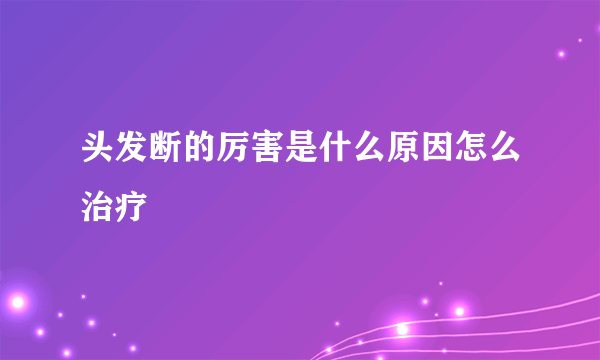 头发断的厉害是什么原因怎么治疗